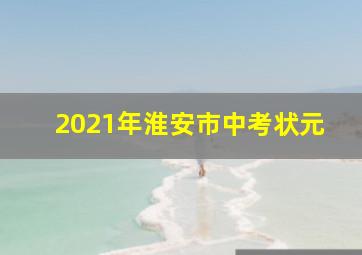 2021年淮安市中考状元